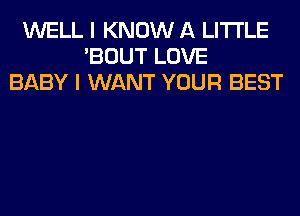 WELL I KNOW A LITTLE
'BOUT LOVE
BABY I WANT YOUR BEST